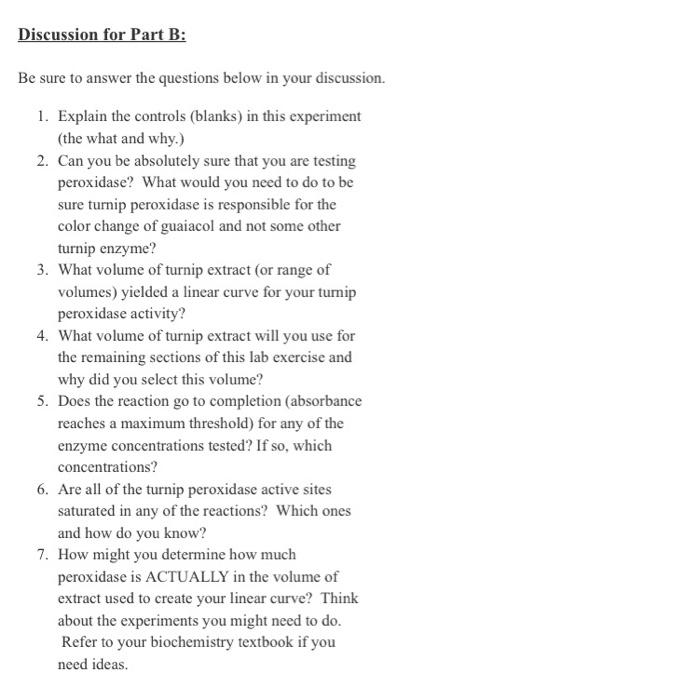 Discussion for Part B:

Be sure to answer the questions below in your discussion.

1. Explain the controls (blanks) in this experiment (the what and why.)
2. Can you be absolutely sure that you are testing peroxidase? What would you need to do to be sure turnip peroxidase is responsible for the color change of guaiacol and not some other turnip enzyme?
3. What volume of turnip extract (or range of volumes) yielded a linear curve for your turnip peroxidase activity?
4. What volume of turnip extract will you use for the remaining sections of this lab exercise and why did you select this volume?
5. Does the reaction go to completion (absorbance reaches a maximum threshold) for any of the enzyme concentrations tested? If so, which concentrations?
6. Are all of the turnip peroxidase active sites saturated in any of the reactions? Which ones and how do you know?
7. How might you determine how much peroxidase is ACTUALLY in the volume of extract used to create your linear curve? Think about the experiments you might need to do. Refer to your biochemistry textbook if you need ideas.